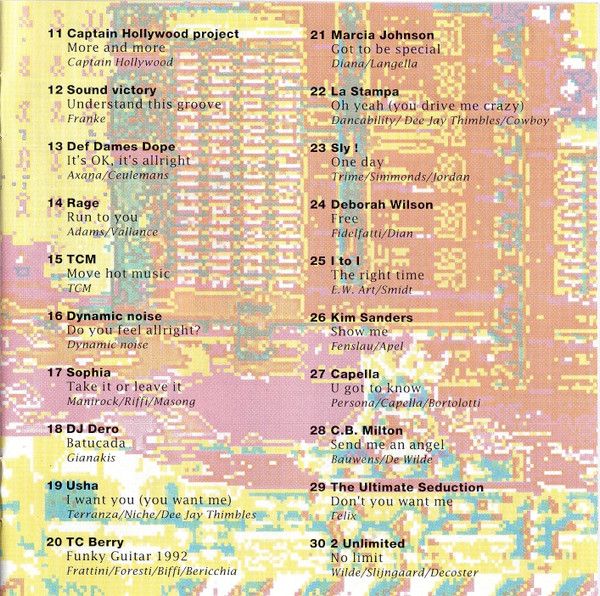 11 Captain Hollywood project
More and more
Captain Hollywood

12 Sound victory
Understand this groove
Franke

13 Def Dames Dope
It's OK, it's allright
Axana/Ceulemans

14 Rage
Run to you
Adams/Vallance

15 TCM
Move hot music
TCM

16 Dynamic noise
Do you feel allright?
Dynamic noise

17 Sophia
Take it or leave it
Manirock/Riffi/Masong

18 DJ Dero
Batucada
Gianakis

19 Usha
I want you (you want me)
Terranza/Niche/Dee Jay Thimbles

20 TC Berry
Funky Guitar 1992
Frattini/Foresti/Biffi/Bericchia

21 Marcia Johnson
Got to be special
Diana/Langella

22 La Stampa
Oh yeah (you drive me crazy)
Dancability/ Dee Jay Thimbles/Cowboy

23 Sly !
One day
Trime/Simmonds/Jordan

24 Deborah Wilson
Free
Fidelfatti/Dian

25 I to I
The right time
E.W. Art/Smidt

26 Kim Sanders
Show me
Fenslau/Apel

27 Capella
U got to know
Persona/Capella/Bortolotti

28 C.B. Milton
Send me an angel
Bauwens/De Wilde

29 The Ultimate Seduction
Don't you want me
Felix

30 2 Unlimited
No limit
Wilde/Slijngaard/Decoster